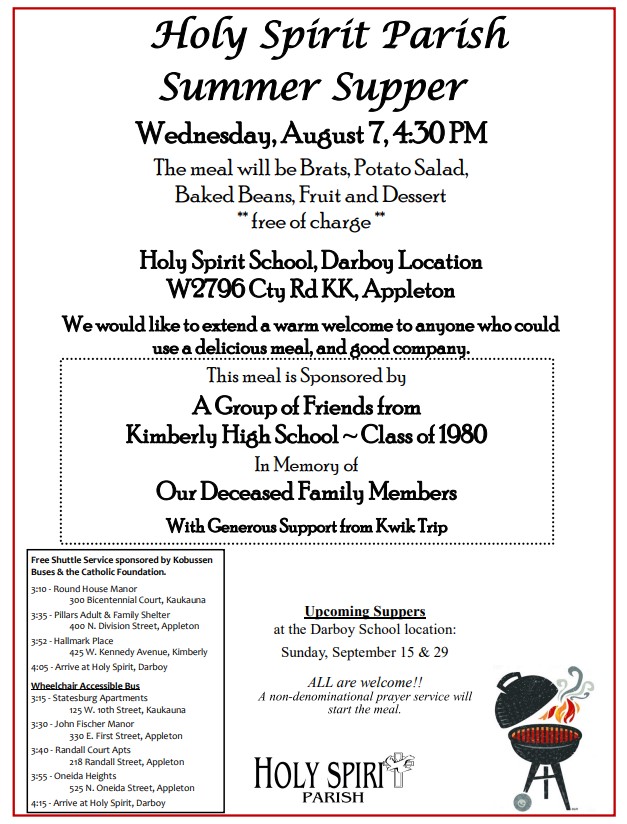 Holy Spirit Parish
Summer Supper

Wednesday, August 7, 4:30 PM

The meal will be Brats, Potato Salad, Baked Beans, Fruit and Dessert
** free of charge **

Holy Spirit School, Darboy Location
W2796 Cty Rd KK, Appleton

We would like to extend a warm welcome to anyone who could use a delicious meal, and good company.

This meal is Sponsored by
A Group of Friends from
Kimberly High School ~ Class of 1980
In Memory of
Our Deceased Family Members
With Generous Support from Kwik Trip

Free Shuttle Service sponsored by Kobussen Buses & the Catholic Foundation.
3:10 - Round House Manor
300 Bicentennial Court, Kaukauna
3:35 - Pillars Adult & Family Shelter
400 N. Division Street, Appleton
3:52 - Hallmark Place
425 W. Kennedy Avenue, Kimberly
4:05 - Arrive at Holy Spirit, Darboy

Wheelchair Accessible Bus
3:15 - Statesburg Apartments
125 W. 10th Street, Kaukauna
3:30 - John Fischer Manor
330 E. First Street, Appleton
3:40 - Randall Court Apts
218 Randall Street, Appleton
3:55 - Oneida Heights
525 N. Oneida Street, Appleton
4:15 - Arrive at Holy Spirit, Darboy

Upcoming Suppers
at the Darboy School location:
Sunday, September 15 & 29

ALL are welcome!!
A non-denominational prayer service will start the meal.

HOLY SPIRIT
PARISH